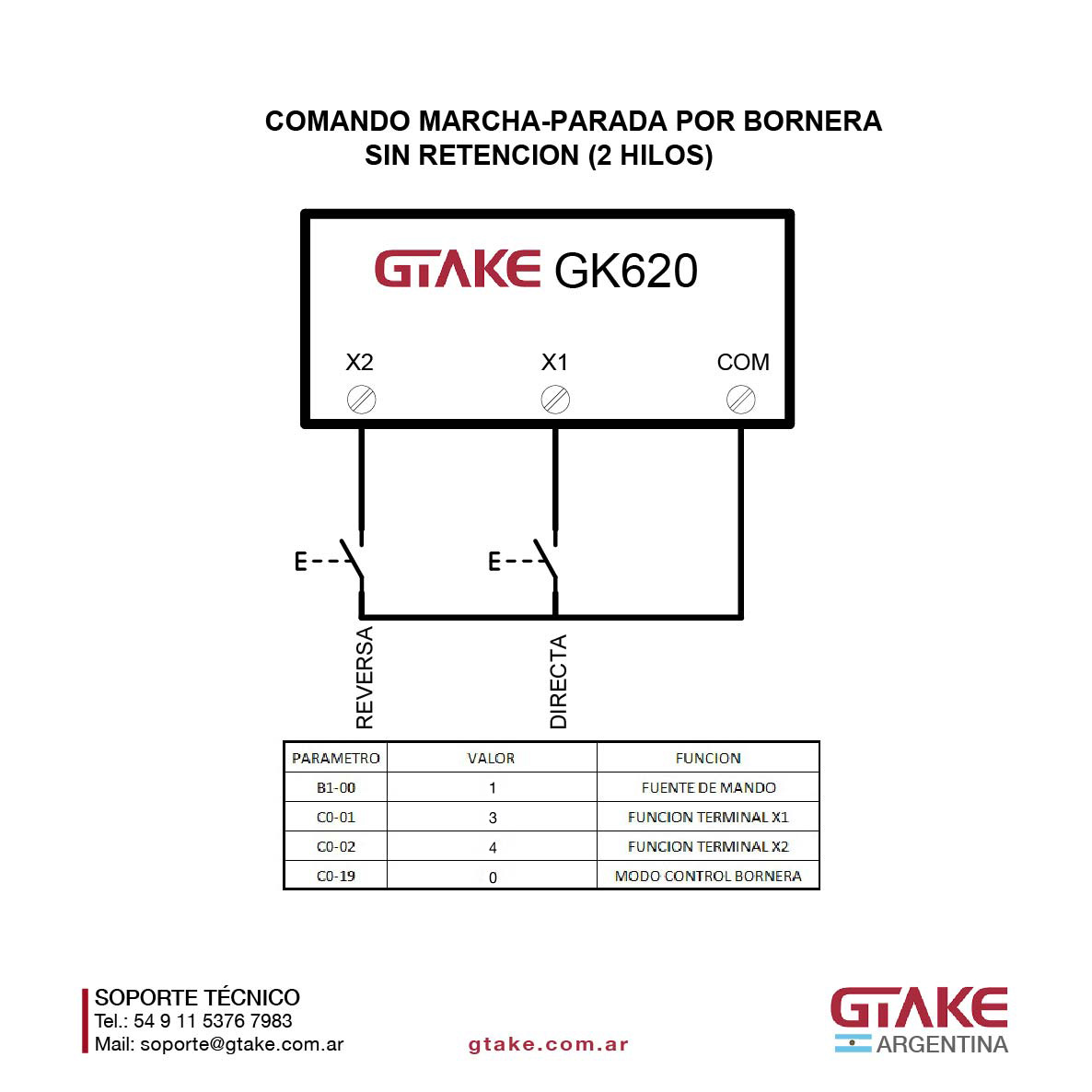 COMANDO MARCHA-PARADA POR BORNERA
SIN RETENCION (2 HILOS)

GTAKE GK620

X2
X1
COM

E
E

REVERSA
DIRECTA

| PARAMETRO | VALOR | FUNCION |
|---|---|---|
| B1-00 | 1 | FUENTE DE MANDO |
| C0-01 | 3 | FUNCION TERMINAL X1 |
| C0-02 | 4 | FUNCION TERMINAL X2 |
| C0-19 | 0 | MODO CONTROL BORNERA |

SOPORTE TÉCNICO
Tel.: 54 9 11 5376 7983
Mail: soporte@gtake.com.ar

gtake.com.ar

GTAKE
ARGENTINA